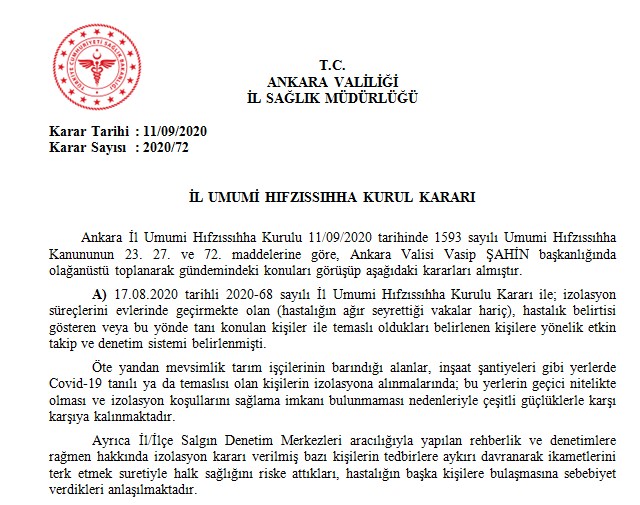 TÜRKİYE CUMHURİYETİ SAĞLIK BAKANLIĞI

T.C.
ANKARA VALİLİĞİ
İL SAĞLIK MÜDÜRLÜĞÜ

Karar Tarihi : 11/09/2020
Karar Sayısı : 2020/72

İL UMUMİ HIFZISSIHHA KURUL KARARI

Ankara İl Umumi Hıfzıssıhha Kurulu 11/09/2020 tarihinde 1593 sayılı Umumi Hıfzıssıhha Kanununun 23. 27. ve 72. maddelerine göre, Ankara Valisi Vasip ŞAHİN başkanlığında olağanüstü toplanarak gündemindeki konuları görüşüp aşağıdaki kararları almıştır.

A) 17.08.2020 tarihli 2020-68 sayılı İl Umumi Hıfzıssıhha Kurulu Kararı ile; izolasyon süreçlerini evlerinde geçirmekte olan (hastalığın ağır seyrettiği vakalar hariç), hastalık belirtisi gösteren veya bu yönde tanı konulan kişiler ile temaslı oldukları belirlenen kişilere yönelik etkin takip ve denetim sistemi belirlenmişti.

Öte yandan mevsimlik tarım işçilerinin barındığı alanlar, inşaat şantiyeleri gibi yerlerde Covid-19 tanılı ya da temaslısı olan kişilerin izolasyona alınmalarında; bu yerlerin geçici nitelikte olması ve izolasyon koşullarını sağlama imkanı bulunmaması nedenleriyle çeşitli güçlüklerle karşı karşıya kalınmaktadır.

Ayrıca İl/İlçe Salgın Denetim Merkezleri aracılığıyla yapılan rehberlik ve denetimlere rağmen hakkında izolasyon kararı verilmiş bazı kişilerin tedbirlere aykırı davranarak ikametlerini terk etmek suretiyle halk sağlığını riske attıkları, hastalığın başka kişilere bulaşmasına sebebiyet verdikleri anlaşılmaktadır.